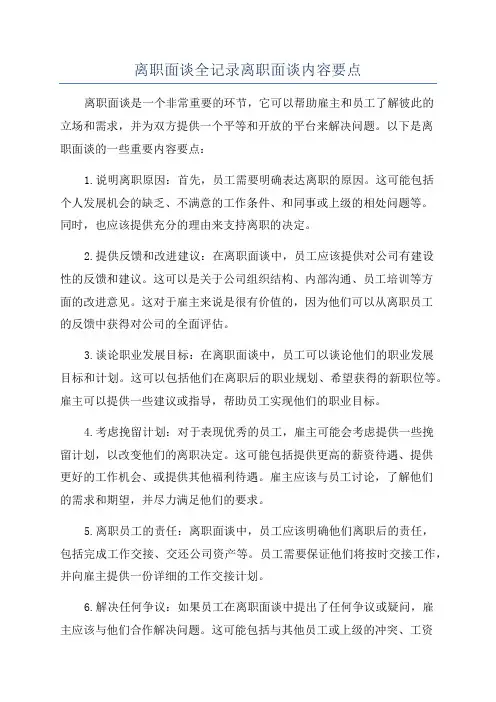 离职面谈全记录离职面谈内容要点

离职面谈是一个非常重要的环节，它可以帮助雇主和员工了解彼此的立场和需求，并为双方提供一个平等和开放的平台来解决问题。以下是离职面谈的一些重要内容要点：

1.说明离职原因：首先，员工需要明确表达离职的原因。这可能包括个人发展机会的缺乏、不满意的工作条件、和同事或上级的相处问题等。同时，也应该提供充分的理由来支持离职的决定。

2.提供反馈和改进建议：在离职面谈中，员工应该提供对公司有建设性的反馈和建议。这可以是关于公司组织结构、内部沟通、员工培训等方面的改进意见。这对于雇主来说是很有价值的，因为他们可以从离职员工的反馈中获得对公司的全面评估。

3.谈论职业发展目标：在离职面谈中，员工可以谈论他们的职业发展目标和计划。这可以包括他们在离职后的职业规划、希望获得的新职位等。雇主可以提供一些建议或指导，帮助员工实现他们的职业目标。

4.考虑挽留计划：对于表现优秀的员工，雇主可能会考虑提供一些挽留计划，以改变他们的离职决定。这可能包括提供更高的薪资待遇、提供更好的工作机会、或提供其他福利待遇。雇主应该与员工讨论，了解他们的需求和期望，并尽力满足他们的要求。

5.离职员工的责任：离职面谈中，员工应该明确他们离职后的责任，包括完成工作交接、交还公司资产等。员工需要保证他们将按时交接工作，并向雇主提供一份详细的工作交接计划。

6.解决任何争议：如果员工在离职面谈中提出了任何争议或疑问，雇主应该与他们合作解决问题。这可能包括与其他员工或上级的冲突、工资